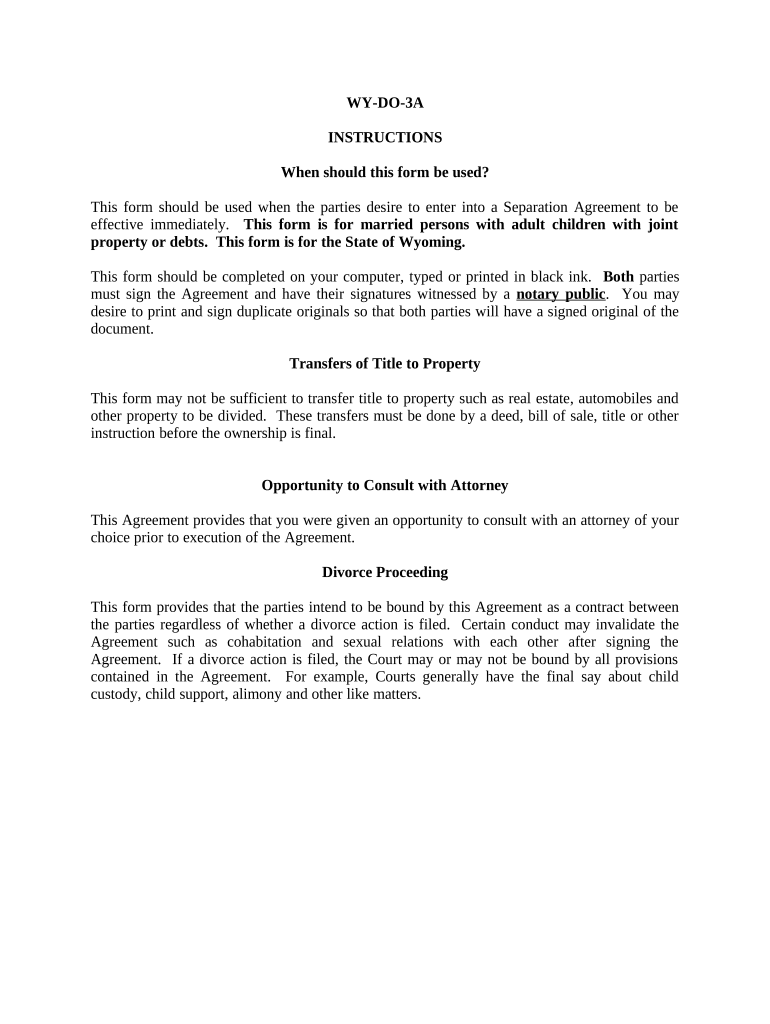 WY-DO-3A

INSTRUCTIONS

When should this form be used?

This form should be used when the parties desire to enter into a Separation Agreement to be effective immediately. This form is for married persons with adult children with joint property or debts. This form is for the State of Wyoming.

This form should be completed on your computer, typed or printed in black ink. Both parties must sign the Agreement and have their signatures witnessed by a notary public. You may desire to print and sign duplicate originals so that both parties will have a signed original of the document.

Transfers of Title to Property

This form may not be sufficient to transfer title to property such as real estate, automobiles and other property to be divided. These transfers must be done by a deed, bill of sale, title or other instruction before the ownership is final.

Opportunity to Consult with Attorney

This Agreement provides that you were given an opportunity to consult with an attorney of your choice prior to execution of the Agreement.

Divorce Proceeding

This form provides that the parties intend to be bound by this Agreement as a contract between the parties regardless of whether a divorce action is filed. Certain conduct may invalidate the Agreement such as cohabitation and sexual relations with each other after signing the Agreement. If a divorce action is filed, the Court may or may not be bound by all provisions contained in the Agreement. For example, Courts generally have the final say about child custody, child support, alimony and other like matters.